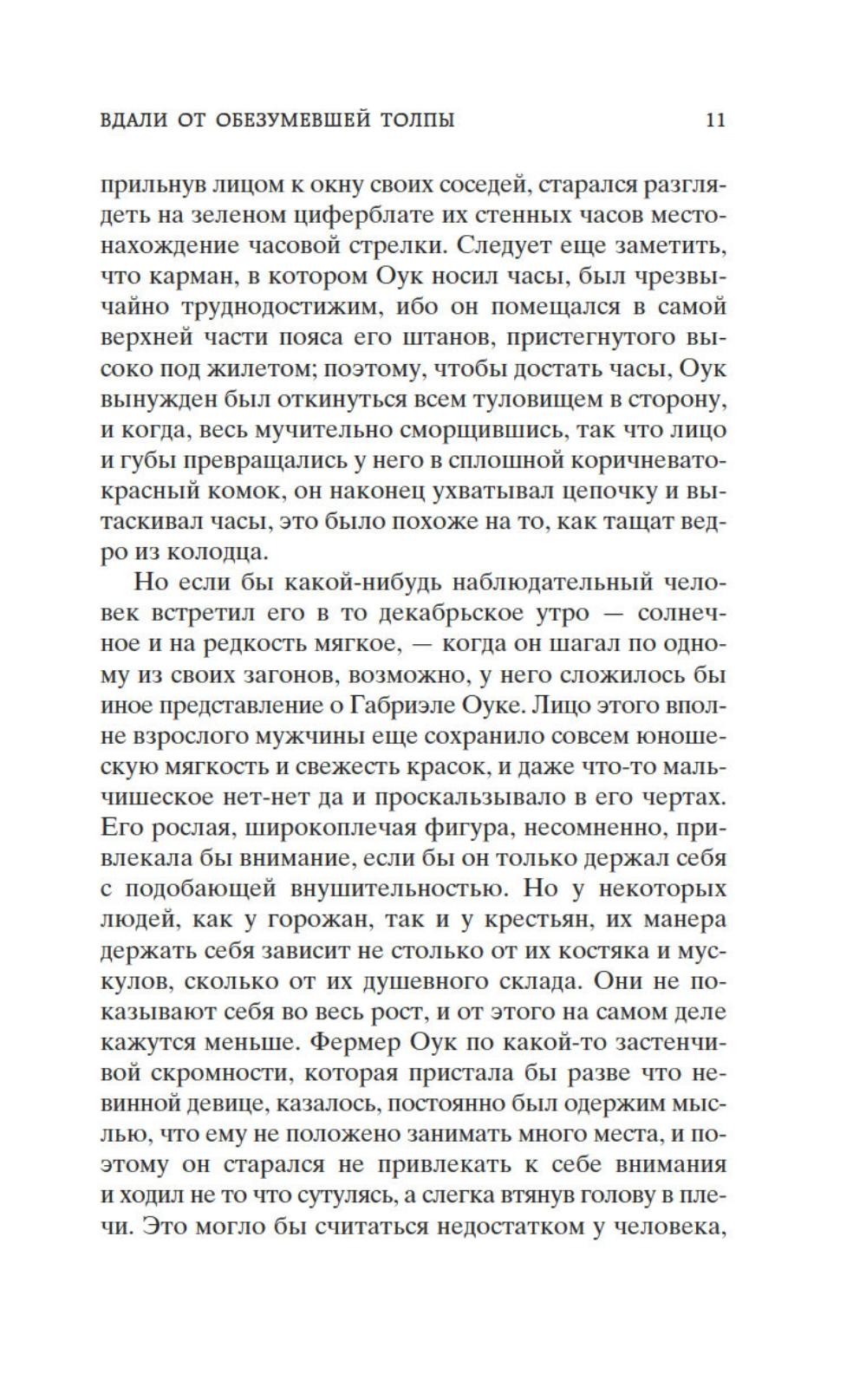 ВДАЛИ ОТ ОБЕЗУМЕВШЕЙ ТОЛПЫ 11

прильнув лицом к окну своих соседей, старался разглядеть на зеленом циферблате их стенных часов местонахождение часовой стрелки. Следует еще заметить, что карман, в котором Оук носил часы, был чрезвычайно труднодостижим, ибо он помещался в самой верхней части пояса его штанов, пристегнутого высоко под жилетом; поэтому, чтобы достать часы, Оук вынужден был откинуться всем туловищем в сторону, и когда, весь мучительно сморщившись, так что лицо и губы превращались у него в сплошной коричневато-красный комок, он наконец ухватывал цепочку и вытаскивал часы, это было похоже на то, как тащат ведро из колодца.

Но если бы какой-нибудь наблюдательный человек встретил его в то декабрьское утро — солнечное и на редкость мягкое, — когда он шагал по одному из своих загонов, возможно, у него сложилось бы иное представление о Габриэле Оуке. Лицо этого вполне взрослого мужчины еще сохранило совсем юношескую мягкость и свежесть красок, и даже что-то мальчишеское нет-нет да и проскальзывало в его чертах. Его рослая, широкоплечая фигура, несомненно, привлекала бы внимание, если бы он только держал себя с подобающей внушительностью. Но у некоторых людей, как у горожан, так и у крестьян, их манера держать себя зависит не столько от их костяка и мускулов, сколько от их душевного склада. Они не показывают себя во весь рост, и от этого на самом деле кажутся меньше. Фермер Оук по какой-то застенчивой скромности, которая пристала бы разве что невинной девице, казалось, постоянно был одержим мыслью, что ему не положено занимать много места, и поэтому он старался не привлекать к себе внимания и ходил не то что сутулясь, а слегка втянув голову в плечи. Это могло бы считаться недостатком у человека,